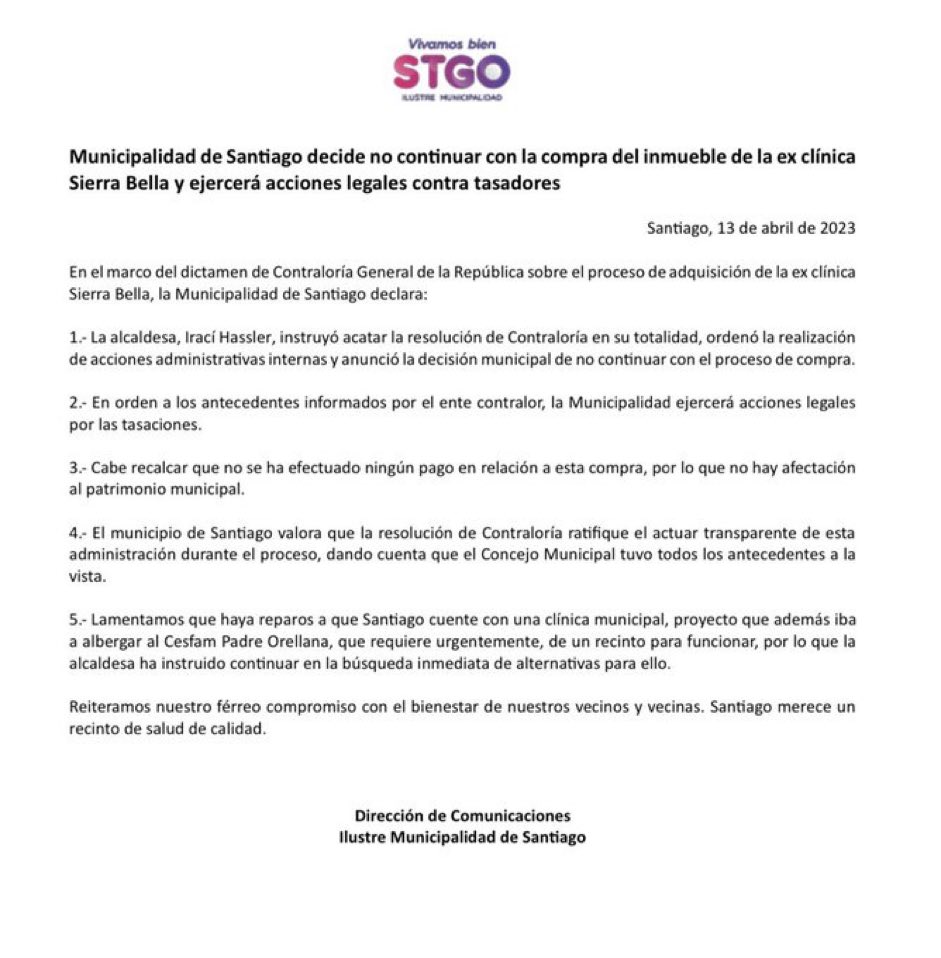 Vivamos bien
STGO
ILUSTRE MUNICIPALIDAD

Municipalidad de Santiago decide no continuar con la compra del inmueble de la ex clínica Sierra Bella y ejercerá acciones legales contra tasadores

Santiago, 13 de abril de 2023

En el marco del dictamen de Contraloría General de la República sobre el proceso de adquisición de la ex clínica Sierra Bella, la Municipalidad de Santiago declara:

1.- La alcaldesa, Irací Hassler, instruyó acatar la resolución de Contraloría en su totalidad, ordenó la realización de acciones administrativas internas y anunció la decisión municipal de no continuar con el proceso de compra.

2.- En orden a los antecedentes informados por el ente contralor, la Municipalidad ejercerá acciones legales por las tasaciones.

3.- Cabe recalcar que no se ha efectuado ningún pago en relación a esta compra, por lo que no hay afectación al patrimonio municipal.

4.- El municipio de Santiago valora que la resolución de Contraloría ratifique el actuar transparente de esta administración durante el proceso, dando cuenta que el Concejo Municipal tuvo todos los antecedentes a la vista.

5.- Lamentamos que haya reparos a que Santiago cuente con una clínica municipal, proyecto que además iba a albergar al Cesfam Padre Orellana, que requiere urgentemente, de un recinto para funcionar, por lo que la alcaldesa ha instruido continuar en la búsqueda inmediata de alternativas para ello.

Reiteramos nuestro férreo compromiso con el bienestar de nuestros vecinos y vecinas. Santiago merece un recinto de salud de calidad.

Dirección de Comunicaciones
Ilustre Municipalidad de Santiago